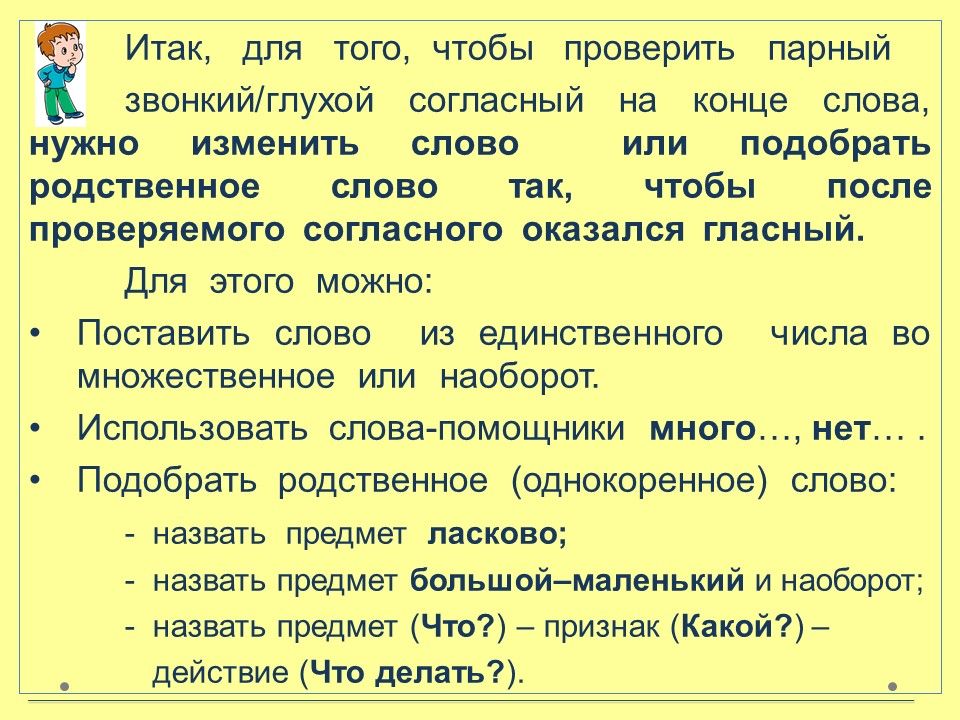 Итак, для того, чтобы проверить парный звонкий/глухой согласный на конце слова, нужно изменить слово или подобрать родственное слово так, чтобы после проверяемого согласного оказался гласный.

Для этого можно:

• Поставить слово из единственного числа во множественное или наоборот.

• Использовать слова-помощники много…, нет… .

• Подобрать родственное (однокоренное) слово:

- назвать предмет ласково;

- назвать предмет большой–маленький и наоборот;

- назвать предмет (Что?) – признак (Какой?) – действие (Что делать?).